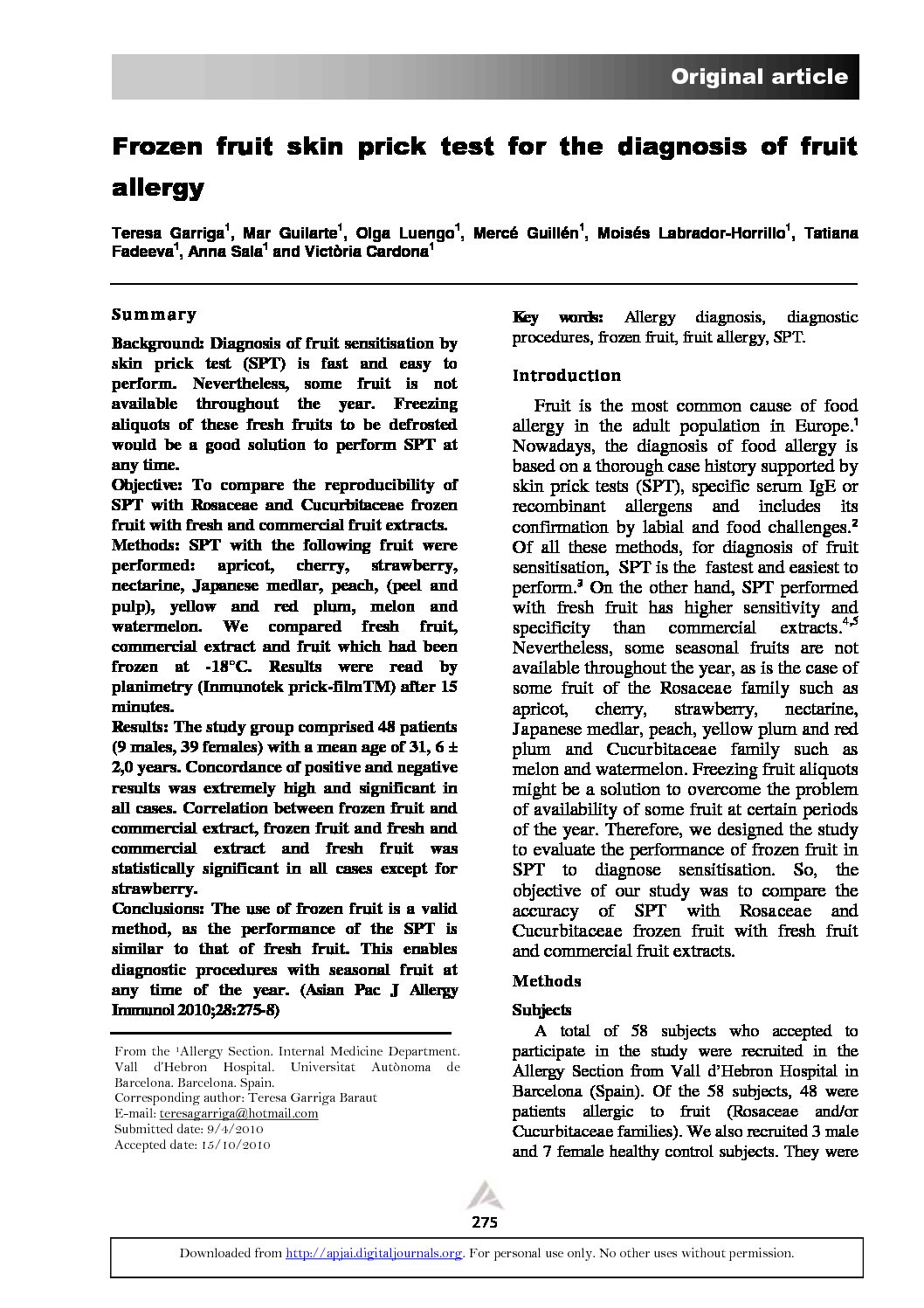 Original article

Frozen fruit skin prick test for the diagnosis of fruit allergy

Teresa Garriga$^1$, Mar Guilarte$^1$, Olga Luengo$^1$, Mercé Guillén$^1$, Moisés Labrador-Horrillo$^1$, Tatiana Fadeeva$^1$, Anna Sala$^1$ and Victòria Cardona$^1$

Summary

Background: Diagnosis of fruit sensitisation by skin prick test (SPT) is fast and easy to perform. Nevertheless, some fruit is not available throughout the year. Freezing aliquots of these fresh fruits to be defrosted would be a good solution to perform SPT at any time.
Objective: To compare the reproducibility of SPT with Rosaceae and Cucurbitaceae frozen fruit with fresh and commercial fruit extracts.
Methods: SPT with the following fruit were performed: apricot, cherry, strawberry, nectarine, Japanese medlar, peach, (peel and pulp), yellow and red plum, melon and watermelon. We compared fresh fruit, commercial extract and fruit which had been frozen at -18°C. Results were read by planimetry (Inmunotek prick-filmTM) after 15 minutes.
Results: The study group comprised 48 patients (9 males, 39 females) with a mean age of 31, 6 ± 2,0 years. Concordance of positive and negative results was extremely high and significant in all cases. Correlation between frozen fruit and commercial extract, frozen fruit and fresh and commercial extract and fresh fruit was statistically significant in all cases except for strawberry.
Conclusions: The use of frozen fruit is a valid method, as the performance of the SPT is similar to that of fresh fruit. This enables diagnostic procedures with seasonal fruit at any time of the year. (Asian Pac J Allergy Immunol 2010;28:275-8)

From the $^1$Allergy Section. Internal Medicine Department. Vall d'Hebron Hospital. Universitat Autònoma de Barcelona. Barcelona. Spain.
Corresponding author: Teresa Garriga Baraut
E-mail: teresagarriga@hotmail.com
Submitted date: 9/4/2010
Accepted date: 15/10/2010

Key words: Allergy diagnosis, diagnostic procedures, frozen fruit, fruit allergy, SPT.

Introduction

Fruit is the most common cause of food allergy in the adult population in Europe.$^1$ Nowadays, the diagnosis of food allergy is based on a thorough case history supported by skin prick tests (SPT), specific serum IgE or recombinant allergens and includes its confirmation by labial and food challenges.$^2$ Of all these methods, for diagnosis of fruit sensitisation, SPT is the fastest and easiest to perform.$^3$ On the other hand, SPT performed with fresh fruit has higher sensitivity and specificity than commercial extracts.$^{4,5}$ Nevertheless, some seasonal fruits are not available throughout the year, as is the case of some fruit of the Rosaceae family such as apricot, cherry, strawberry, nectarine, Japanese medlar, peach, yellow plum and red plum and Cucurbitaceae family such as melon and watermelon. Freezing fruit aliquots might be a solution to overcome the problem of availability of some fruit at certain periods of the year. Therefore, we designed the study to evaluate the performance of frozen fruit in SPT to diagnose sensitisation. So, the objective of our study was to compare the accuracy of SPT with Rosaceae and Cucurbitaceae frozen fruit with fresh fruit and commercial fruit extracts.

Methods

Subjects

A total of 58 subjects who accepted to participate in the study were recruited in the Allergy Section from Vall d'Hebron Hospital in Barcelona (Spain). Of the 58 subjects, 48 were patients allergic to fruit (Rosaceae and/or Cucurbitaceae families). We also recruited 3 male and 7 female healthy control subjects. They were

275

Downloaded from http://apjai.digitaljournals.org. For personal use only. No other uses without permission.